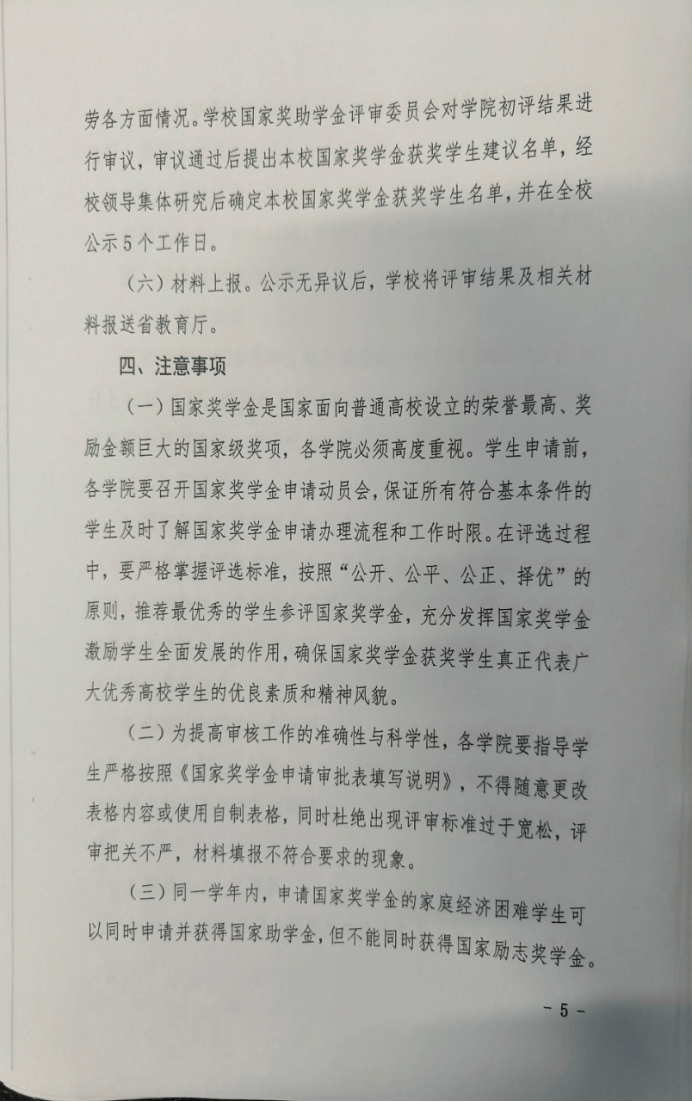 劳各方面情况。学校国家奖助学金评审委员会对学院初评结果进行审议，审议通过后提出本校国家奖学金获奖学生建议名单，经校领导集体研究后确定本校国家奖学金获奖学生名单，并在全校公示5个工作日。

（六）材料上报。公示无异议后，学校将评审结果及相关材料报送省教育厅。

四、注意事项

（一）国家奖学金是国家面向普通高校设立的荣誉最高、奖励金额巨大的国家级奖项，各学院必须高度重视。学生申请前，各学院要召开国家奖学金申请动员会，保证所有符合基本条件的学生及时了解国家奖学金申请办理流程和工作时限。在评选过程中，要严格掌握评选标准，按照“公开、公平、公正、择优”的原则，推荐最优秀的学生参评国家奖学金，充分发挥国家奖学金激励学生全面发展的作用，确保国家奖学金获奖学生真正代表广大优秀高校学生的优良素质和精神风貌。

（二）为提高审核工作的准确性与科学性，各学院要指导学生严格按照《国家奖学金申请审批表填写说明》，不得随意更改表格内容或使用自制表格，同时杜绝出现评审标准过于宽松，评审把关不严，材料填报不符合要求的现象。

（三）同一学年内，申请国家奖学金的家庭经济困难学生可以同时申请并获得国家助学金，但不能同时获得国家励志奖学金。

- 5 -